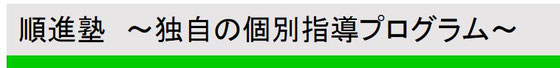 順進塾　～独自の個別指導プログラム～